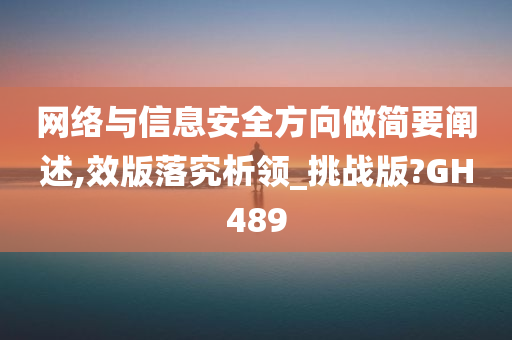 网络与信息安全方向做简要阐述,效版落究析领_挑战版?GH489